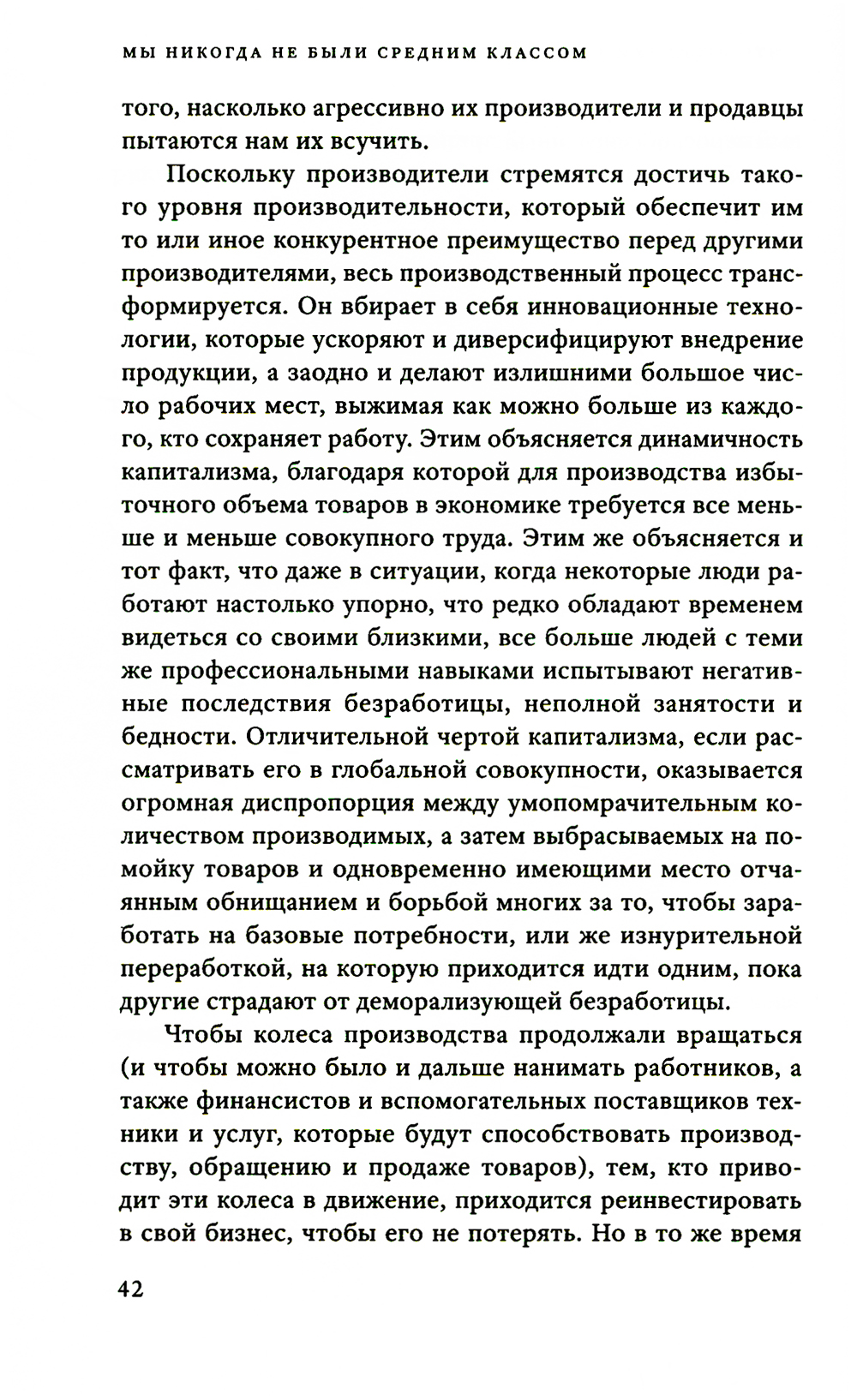 МЫ НИКОГДА НЕ БЫЛИ СРЕДНИМ КЛАССОМ

того, насколько агрессивно их производители и продавцы пытаются нам их всучить.

Поскольку производители стремятся достичь такого уровня производительности, который обеспечит им то или иное конкурентное преимущество перед другими производителями, весь производственный процесс трансформируется. Он вбирает в себя инновационные технологии, которые ускоряют и диверсифицируют внедрение продукции, а заодно и делают излишними большое число рабочих мест, выжимая как можно больше из каждого, кто сохраняет работу. Этим объясняется динамичность капитализма, благодаря которой для производства избыточного объема товаров в экономике требуется все меньше и меньше совокупного труда. Этим же объясняется и тот факт, что даже в ситуации, когда некоторые люди работают настолько упорно, что редко обладают временем видеться со своими близкими, все больше людей с теми же профессиональными навыками испытывают негативные последствия безработицы, неполной занятости и бедности. Отличительной чертой капитализма, если рассматривать его в глобальной совокупности, оказывается огромная диспропорция между умопомрачительным количеством производимых, а затем выбрасываемых на помойку товаров и одновременно имеющими место отчаянным обнищанием и борьбой многих за то, чтобы заработать на базовые потребности, или же изнурительной переработкой, на которую приходится идти одним, пока другие страдают от деморализующей безработицы.

Чтобы колеса производства продолжали вращаться (и чтобы можно было и дальше нанимать работников, а также финансистов и вспомогательных поставщиков техники и услуг, которые будут способствовать производству, обращению и продаже товаров), тем, кто приводит эти колеса в движение, приходится реинвестировать в свой бизнес, чтобы его не потерять. Но в то же время

42